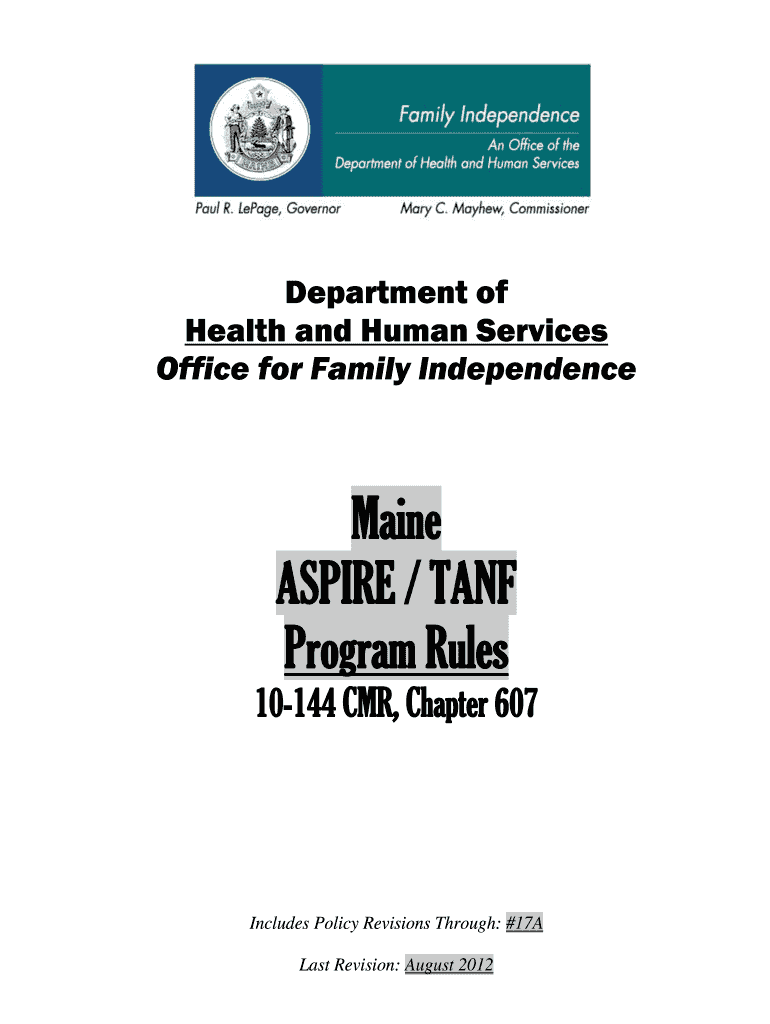 Family Independence
An Office of the
Department of Health and Human Services

Paul R. LePage, Governor
Mary C. Mayhew, Commissioner

Department of
Health and Human Services
Office for Family Independence

Maine
ASPIRE / TANF
Program Rules

10-144 CMR, Chapter 607

Includes Policy Revisions Through: #17A

Last Revision: August 2012